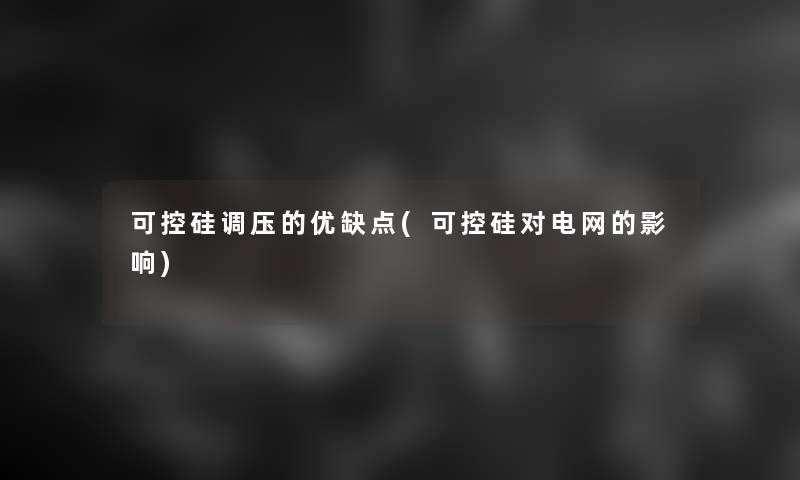 可控硅调压的优缺点(可控硅对电网的影响)